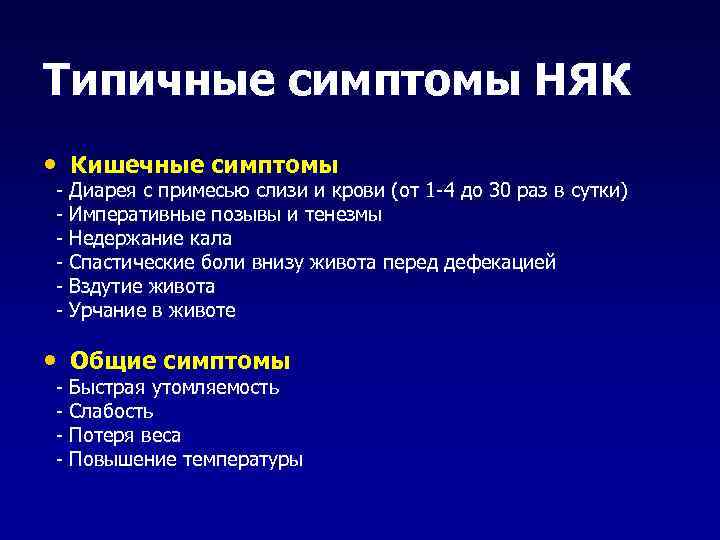 Типичные симптомы НЯК

• Кишечные симптомы
- Диарея с примесью слизи и крови (от 1-4 до 30 раз в сутки)
- Императивные позывы и тенезмы
- Недержание кала
- Спастические боли внизу живота перед дефекацией
- Вздутие живота
- Урчание в животе

• Общие симптомы
- Быстрая утомляемость
- Слабость
- Потеря веса
- Повышение температуры